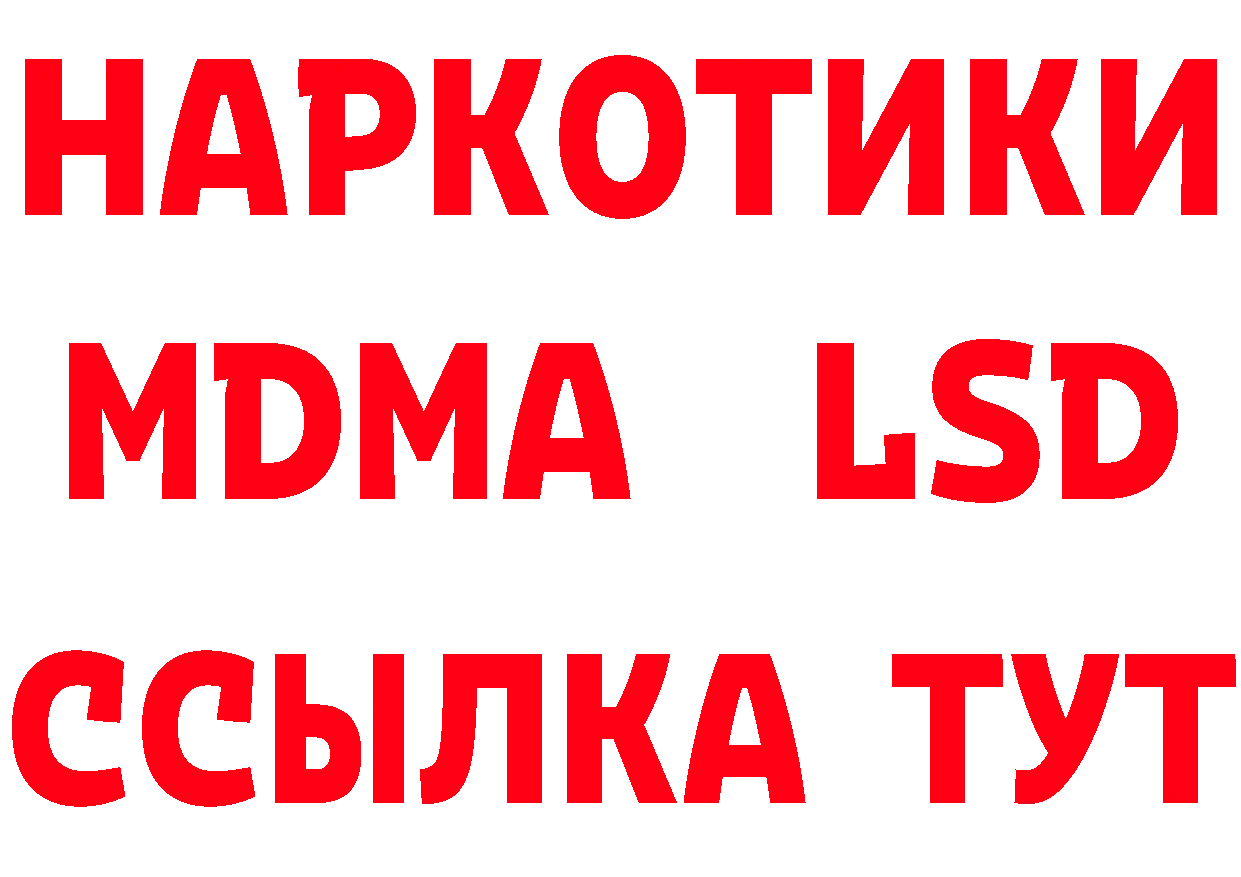 НАРКОТИКИ
MDMA LSD
ССЫЛКА ТУТ